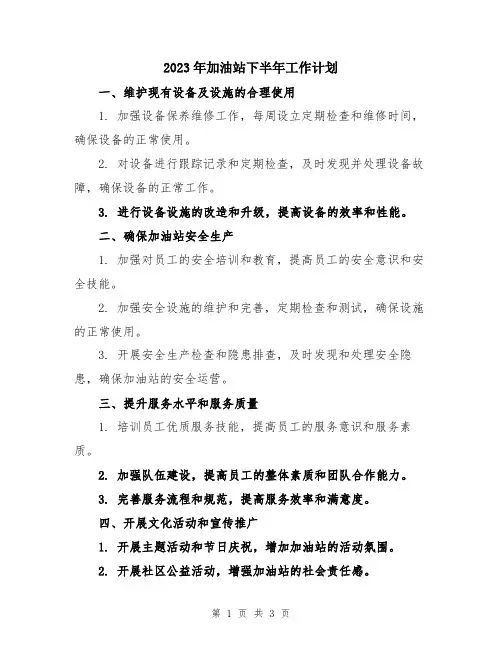 2023年加油站下半年工作计划

一、维护现有设备及设施的合理使用

1. 加强设备保养维修工作，每周设立定期检查和维修时间，确保设备的正常使用。

2. 对设备进行跟踪记录和定期检查，及时发现并处理设备故障，确保设备的正常工作。

3. 进行设备设施的改造和升级，提高设备的效率和性能。

二、确保加油站安全生产

1. 加强对员工的安全培训和教育，提高员工的安全意识和安全技能。

2. 加强安全设施的维护和完善，定期检查和测试，确保设施的正常使用。

3. 开展安全生产检查和隐患排查，及时发现和处理安全隐患，确保加油站的安全运营。

三、提升服务水平和服务质量

1. 培训员工优质服务技能，提高员工的服务意识和服务素质。

2. 加强队伍建设，提高员工的整体素质和团队合作能力。

3. 完善服务流程和规范，提高服务效率和满意度。

四、开展文化活动和宣传推广

1. 开展主题活动和节日庆祝，增加加油站的活动氛围。

2. 开展社区公益活动，增强加油站的社会责任感。

第 1 页 共 3 页